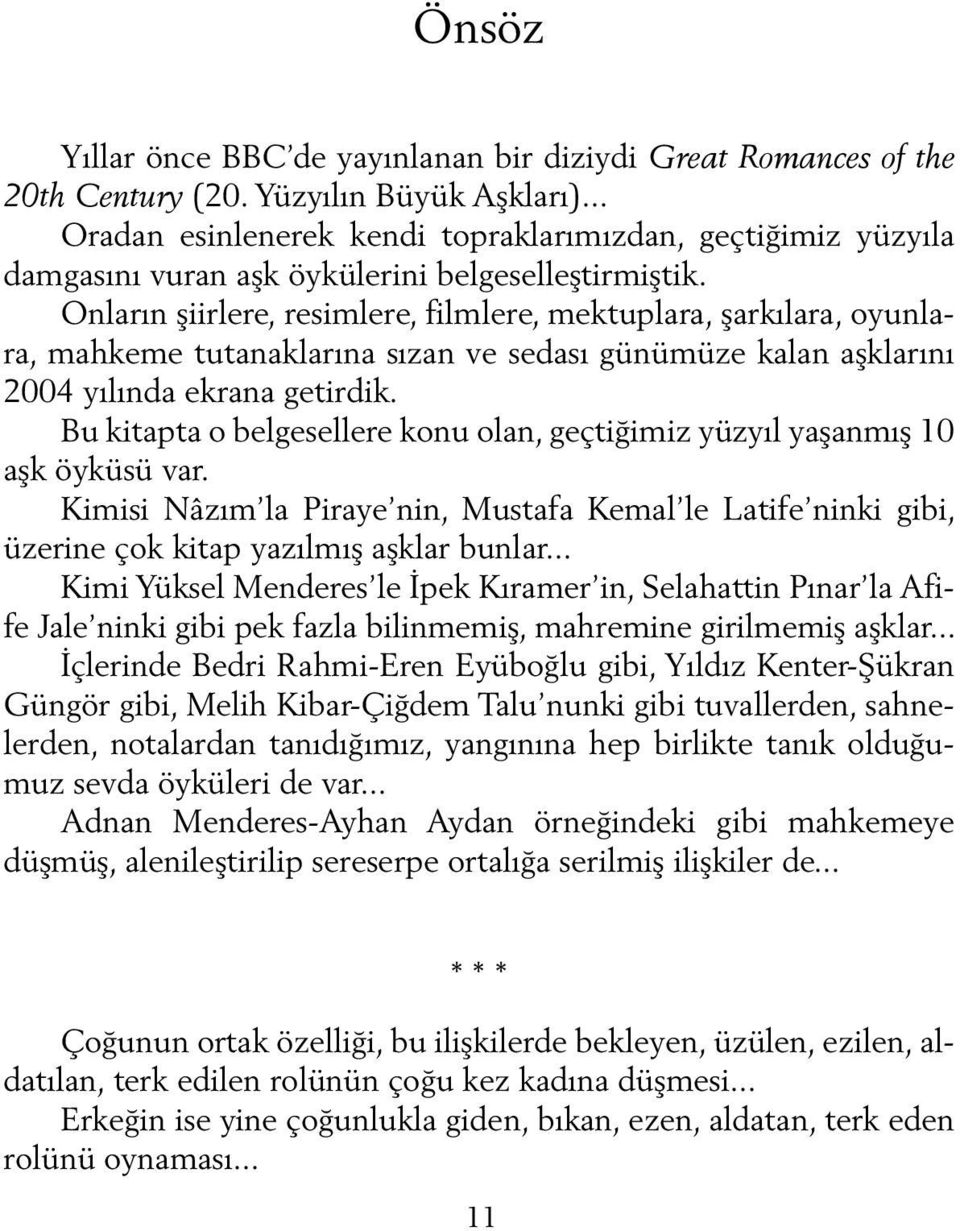 Önsöz

Yıllar önce BBC'de yayınlanan bir diziydi Great Romances of the 20th Century (20. Yüzyılın Büyük Aşkları)...

Oradan esinlenerek kendi topraklarımızdan, geçtiğimiz yüzyıla damgasını vuran aşk öykülerini belgeselleştirmiştik.

Onların şiirlere, resimlere, filmlere, mektuplara, şarkılara, oyunlara, mahkeme tutanaklarına sızan ve sedası günümüze kalan aşklarını 2004 yılında ekrana getirdik.

Bu kitapta o belgesellere konu olan, geçtiğimiz yüzyıl yaşanmış 10 aşk öyküsü var.

Kimisi Nâzım'la Piraye'nin, Mustafa Kemal'le Latife'ninki gibi, üzerine çok kitap yazılmış aşklar bunlar...

Kimi Yüksel Menderes'le İpek Kıramer'in, Selahattin Pınar'la Afife Jale'ninki gibi pek fazla bilinmemiş, mahremine girilmemiş aşklar...

İçlerinde Bedri Rahmi-Eren Eyüboğlu gibi, Yıldız Kenter-Şükran Güngör gibi, Melih Kibar-Çiğdem Talu'nunki gibi tuvallerden, sahnelerden, notalardan tanıdığımız, yangınına hep birlikte tanık olduğumuz sevda öyküleri de var...

Adnan Menderes-Ayhan Aydan örneğindeki gibi mahkemeye düşmüş, alenileştirilip sereserpe ortalığa serilmiş ilişkiler de...

* * *

Çoğunun ortak özelliği, bu ilişkilerde bekleyen, üzülen, ezilen, aldatılan, terk edilen rolünün çoğu kez kadına düşmesi...

Erkeğin ise yine çoğunlukla giden, bıkan, ezen, aldatan, terk eden rolünü oynaması...

11